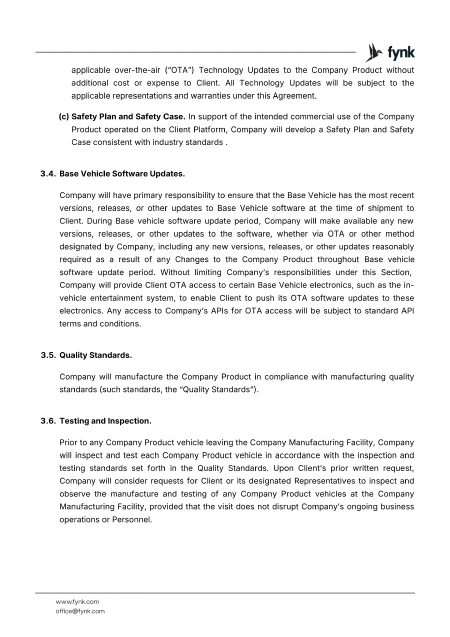 fynk

applicable over-the-air ("OTA") Technology Updates to the Company Product without additional cost or expense to Client. All Technology Updates will be subject to the applicable representations and warranties under this Agreement.

(c) Safety Plan and Safety Case. In support of the intended commercial use of the Company Product operated on the Client Platform, Company will develop a Safety Plan and Safety Case consistent with industry standards .

3.4. Base Vehicle Software Updates.

Company will have primary responsibility to ensure that the Base Vehicle has the most recent versions, releases, or other updates to Base Vehicle software at the time of shipment to Client. During Base vehicle software update period, Company will make available any new versions, releases, or other updates to the software, whether via OTA or other method designated by Company, including any new versions, releases, or other updates reasonably required as a result of any Changes to the Company Product throughout Base vehicle software update period. Without limiting Company's responsibilities under this Section, Company will provide Client OTA access to certain Base Vehicle electronics, such as the in-vehicle entertainment system, to enable Client to push its OTA software updates to these electronics. Any access to Company's APIs for OTA access will be subject to standard API terms and conditions.

3.5. Quality Standards.

Company will manufacture the Company Product in compliance with manufacturing quality standards (such standards, the "Quality Standards").

3.6. Testing and Inspection.

Prior to any Company Product vehicle leaving the Company Manufacturing Facility, Company will inspect and test each Company Product vehicle in accordance with the inspection and testing standards set forth in the Quality Standards. Upon Client's prior written request, Company will consider requests for Client or its designated Representatives to inspect and observe the manufacture and testing of any Company Product vehicles at the Company Manufacturing Facility, provided that the visit does not disrupt Company's ongoing business operations or Personnel.

www.fynk.com
office@fynk.com